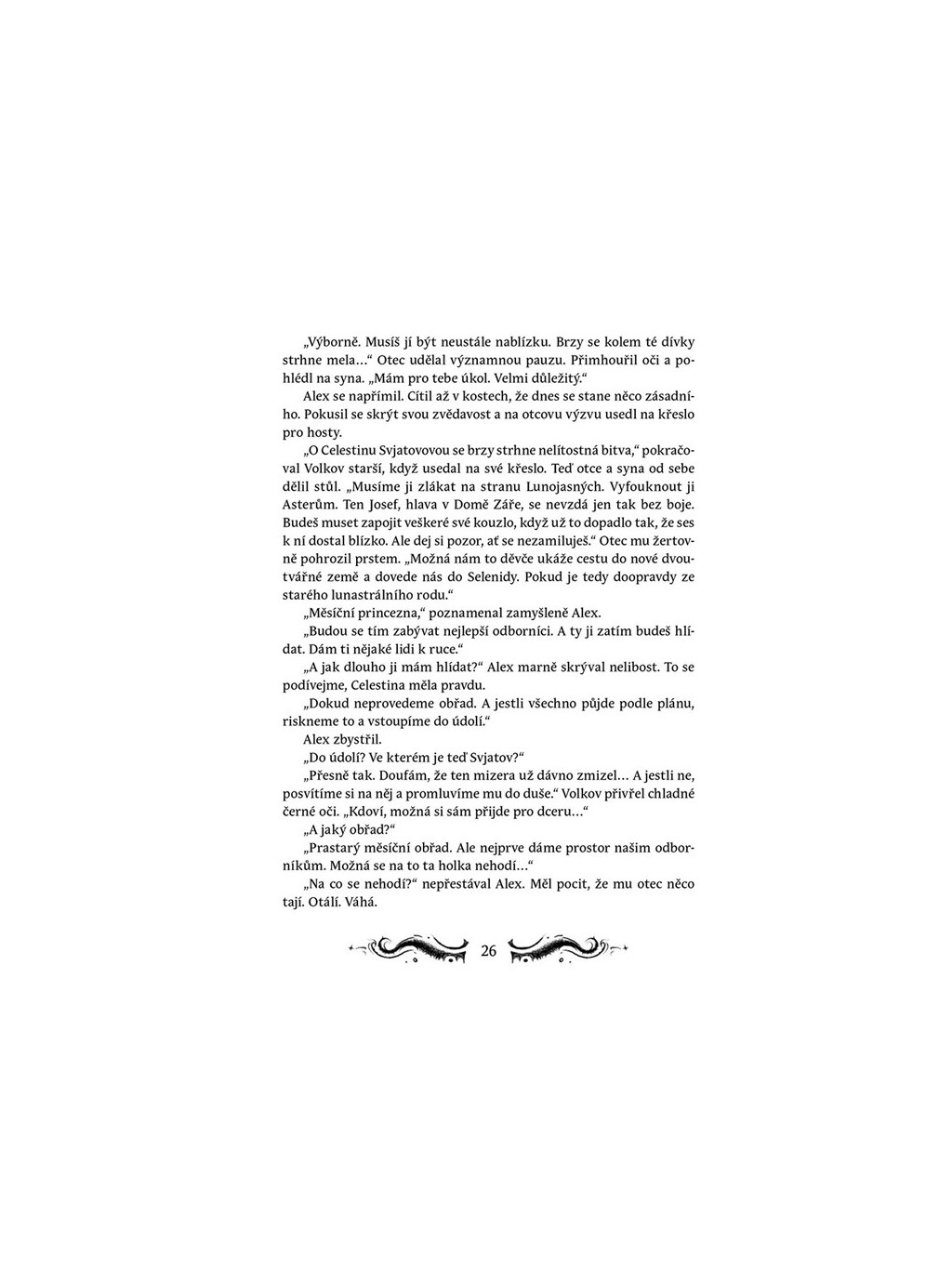 „Výborně. Musíš jí být neustále nablízku. Brzy se kolem té dívky strhne mela…“ Otec udělal významnou pauzu. Přimhouřil oči a pohlédl na syna. „Mám pro tebe úkol. Velmi důležitý.“

Alex se napřímil. Cítil až v kostech, že dnes se stane něco zásadního. Pokusil se skrýt svou zvědavost a na otcovu výzvu usedl na křeslo pro hosty.

„O Celestinu Svjatovovou se brzy strhne nelítostná bitva,“ pokračoval Volkov starší, když usedal na své křeslo. Teď otce a syna od sebe dělil stůl. „Musíme ji zlákat na stranu Lunojasných. Vyfouknout ji Asterům. Ten Josef, hlava v Domě Záře, se nevzdá jen tak bez boje. Budeš muset zapojit veškeré své kouzlo, když už to dopadlo tak, že ses k ní dostal blízko. Ale dej si pozor, ať se nezamiluješ.“ Otec mu žertovně pohrozil prstem. „Možná nám to děvče ukáže cestu do nové dvoutvářné země a dovede nás do Selenidy. Pokud je tedy doopravdy ze starého lunastrálního rodu.“

„Měsíční princezna,“ poznamenal zamyšleně Alex.

„Budou se tím zabývat nejlepší odborníci. A ty ji zatím budeš hlídat. Dám ti nějaké lidi k ruce.“

„A jak dlouho ji mám hlídat?“ Alex marně skrýval nelibost. To se podívejme, Celestina měla pravdu.

„Dokud neprovedeme obřad. A jestli všechno půjde podle plánu, riskneme to a vstoupíme do údolí.“

Alex zbystřil.

„Do údolí? Ve kterém je teď Svjatov?“

„Přesně tak. Doufám, že ten mizera už dávno zmizel… A jestli ne, posvítíme si na něj a promluvíme mu do duše.“ Volkov přivřel chladné černé oči. „Kdoví, možná si sám přijde pro dceru…“

„A jaký obřad?“

„Prastarý měsíční obřad. Ale nejprve dáme prostor našim odborníkům. Možná se na to ta holka nehodí…“

„Na co se nehodí?“ nepřestával Alex. Měl pocit, že mu otec něco tají. Otálí. Váhá.

26